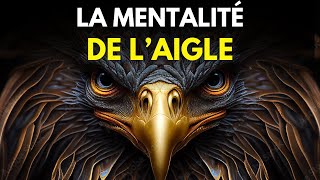 LA MENTALITÉ
DE L'AIGLE